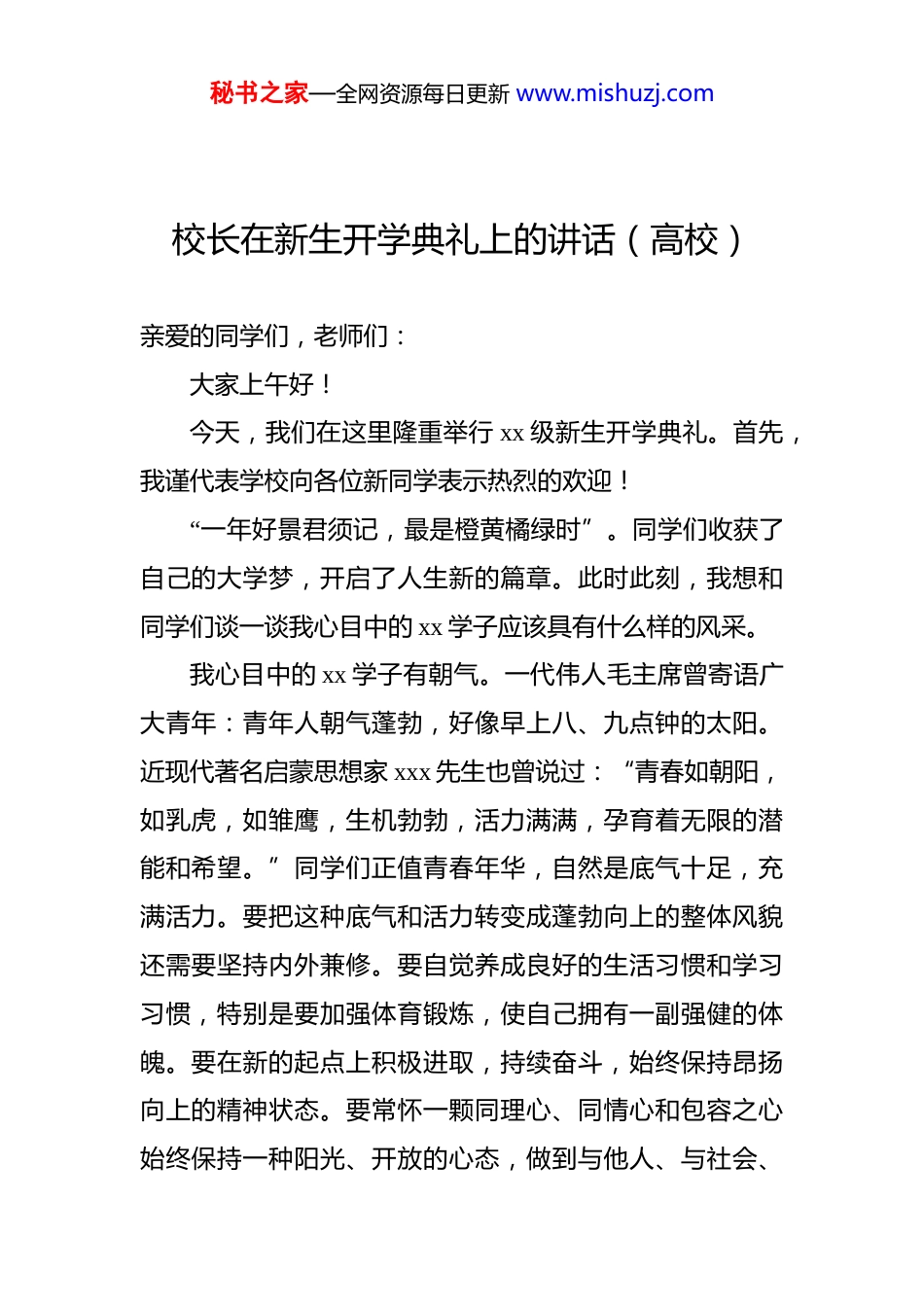 秘书之家—全网资源每日更新 www.mishuzj.com

校长在新生开学典礼上的讲话（高校）

亲爱的同学们，老师们：

大家上午好！

今天，我们在这里隆重举行 xx 级新生开学典礼。首先，我谨代表学校向各位新同学表示热烈的欢迎！

“一年好景君须记，最是橙黄橘绿时”。同学们收获了自己的大学梦，开启了人生新的篇章。此时此刻，我想和同学们谈一谈我心目中的 xx 学子应该具有什么样的风采。

我心目中的 xx 学子有朝气。一代伟人毛主席曾寄语广大青年：青年人朝气蓬勃，好像早上八、九点钟的太阳。近现代著名启蒙思想家 xxx 先生也曾说过：“青春如朝阳，如乳虎，如雏鹰，生机勃勃，活力满满，孕育着无限的潜能和希望。”同学们正值青春年华，自然是底气十足，充满活力。要把这种底气和活力转变成蓬勃向上的整体风貌还需要坚持内外兼修。要自觉养成良好的生活习惯和学习习惯，特别是要加强体育锻炼，使自己拥有一副强健的体魄。要在新的起点上积极进取，持续奋斗，始终保持昂扬向上的精神状态。要常怀一颗同理心、同情心和包容之心始终保持一种阳光、开放的心态，做到与他人、与社会、